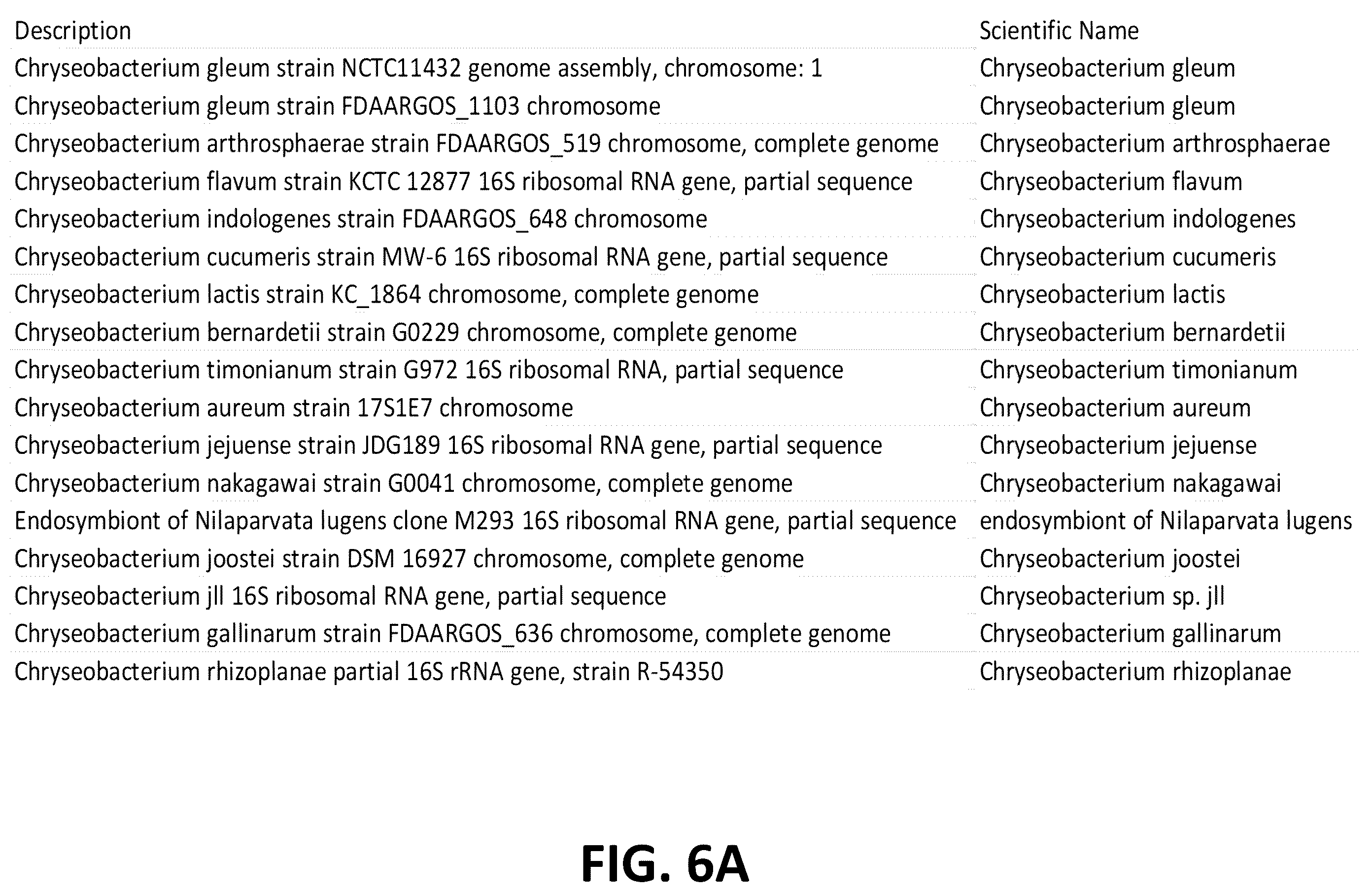 | Description | Scientific Name |
|---|---|
| Chryseobacterium gleum strain NCTC11432 genome assembly, chromosome: 1 | Chryseobacterium gleum |
| Chryseobacterium gleum strain FDAARGOS_1103 chromosome | Chryseobacterium gleum |
| Chryseobacterium arthrosphaerae strain FDAARGOS_519 chromosome, complete genome | Chryseobacterium arthrosphaerae |
| Chryseobacterium flavum strain KCTC 12877 16S ribosomal RNA gene, partial sequence | Chryseobacterium flavum |
| Chryseobacterium indologenes strain FDAARGOS_648 chromosome | Chryseobacterium indologenes |
| Chryseobacterium cucumeris strain MW-6 16S ribosomal RNA gene, partial sequence | Chryseobacterium cucumeris |
| Chryseobacterium lactis strain KC_1864 chromosome, complete genome | Chryseobacterium lactis |
| Chryseobacterium bernardetii strain G0229 chromosome, complete genome | Chryseobacterium bernardetii |
| Chryseobacterium timonianum strain G972 16S ribosomal RNA, partial sequence | Chryseobacterium timonianum |
| Chryseobacterium aureum strain 17S1E7 chromosome | Chryseobacterium aureum |
| Chryseobacterium jejuense strain JDG189 16S ribosomal RNA gene, partial sequence | Chryseobacterium jejuense |
| Chryseobacterium nakagawai strain G0041 chromosome, complete genome | Chryseobacterium nakagawai |
| Endosymbiont of Nilaparvata lugens clone M293 16S ribosomal RNA gene, partial sequence | endosymbiont of Nilaparvata lugens |
| Chryseobacterium joostei strain DSM 16927 chromosome, complete genome | Chryseobacterium joostei |
| Chryseobacterium jll 16S ribosomal RNA gene, partial sequence | Chryseobacterium sp. jll |
| Chryseobacterium gallinarum strain FDAARGOS_636 chromosome, complete genome | Chryseobacterium gallinarum |
| Chryseobacterium rhizoplanae partial 16S rRNA gene, strain R-54350 | Chryseobacterium rhizoplanae |

FIG. 6A